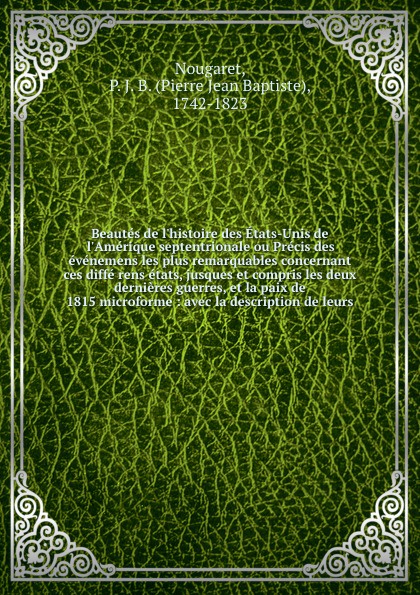 Nougaret,
P. J. B. (Pierre Jean Baptiste),
1742-1823

Beautés de l'histoire des États-Unis de l'Amérique septentrionale ou Précis des événemens les plus remarquables concernant ces diffé rens états, jusques et compris les deux dernières guerres, et la paix de 1815 microforme : avec la description de leurs